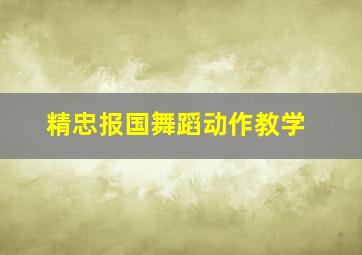 精忠报国舞蹈动作教学